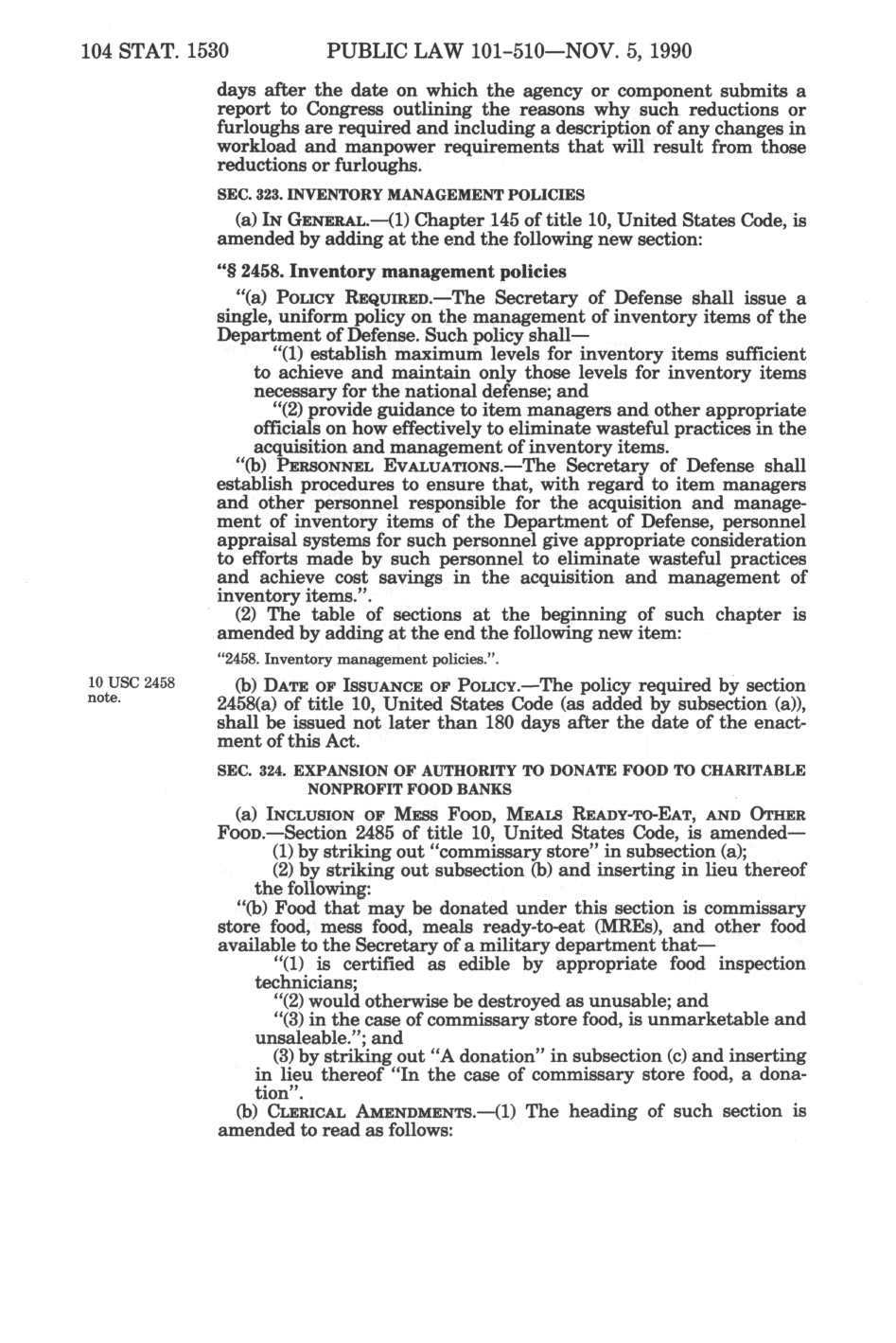 104 STAT. 1530 PUBLIC LAW 101-510—NOV. 5, 1990

days after the date on which the agency or component submits a report to Congress outlining the reasons why such reductions or furloughs are required and including a description of any changes in workload and manpower requirements that will result from those reductions or furloughs.

SEC. 323. INVENTORY MANAGEMENT POLICIES

(a) IN GENERAL.—(1) Chapter 145 of title 10, United States Code, is amended by adding at the end the following new section:

"§ 2458. Inventory management policies

"(a) POLICY REQUIRED.—The Secretary of Defense shall issue a single, uniform policy on the management of inventory items of the Department of Defense. Such policy shall—

"(1) establish maximum levels for inventory items sufficient to achieve and maintain only those levels for inventory items necessary for the national defense; and

"(2) provide guidance to item managers and other appropriate officials on how effectively to eliminate wasteful practices in the acquisition and management of inventory items.

"(b) PERSONNEL EVALUATIONS.—The Secretary of Defense shall establish procedures to ensure that, with regard to item managers and other personnel responsible for the acquisition and management of inventory items of the Department of Defense, personnel appraisal systems for such personnel give appropriate consideration to efforts made by such personnel to eliminate wasteful practices and achieve cost savings in the acquisition and management of inventory items.".

(2) The table of sections at the beginning of such chapter is amended by adding at the end the following new item:

"2458. Inventory management policies.".

10 USC 2458 note.

(b) DATE OF ISSUANCE OF POLICY.—The policy required by section 2458(a) of title 10, United States Code (as added by subsection (a)), shall be issued not later than 180 days after the date of the enactment of this Act.

SEC. 324. EXPANSION OF AUTHORITY TO DONATE FOOD TO CHARITABLE NONPROFIT FOOD BANKS

(a) INCLUSION OF MESS FOOD, MEALS READY-TO-EAT, AND OTHER FOOD.—Section 2485 of title 10, United States Code, is amended—

(1) by striking out "commissary store" in subsection (a);

(2) by striking out subsection (b) and inserting in lieu thereof the following:

"(b) Food that may be donated under this section is commissary store food, mess food, meals ready-to-eat (MREs), and other food available to the Secretary of a military department that—

"(1) is certified as edible by appropriate food inspection technicians;

"(2) would otherwise be destroyed as unusable; and

"(3) in the case of commissary store food, is unmarketable and unsaleable."; and

(3) by striking out "A donation" in subsection (c) and inserting in lieu thereof "In the case of commissary store food, a donation".

(b) CLERICAL AMENDMENTS.—(1) The heading of such section is amended to read as follows: